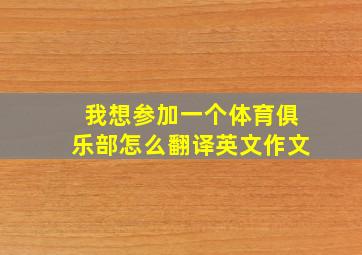 我想参加一个体育俱乐部怎么翻译英文作文